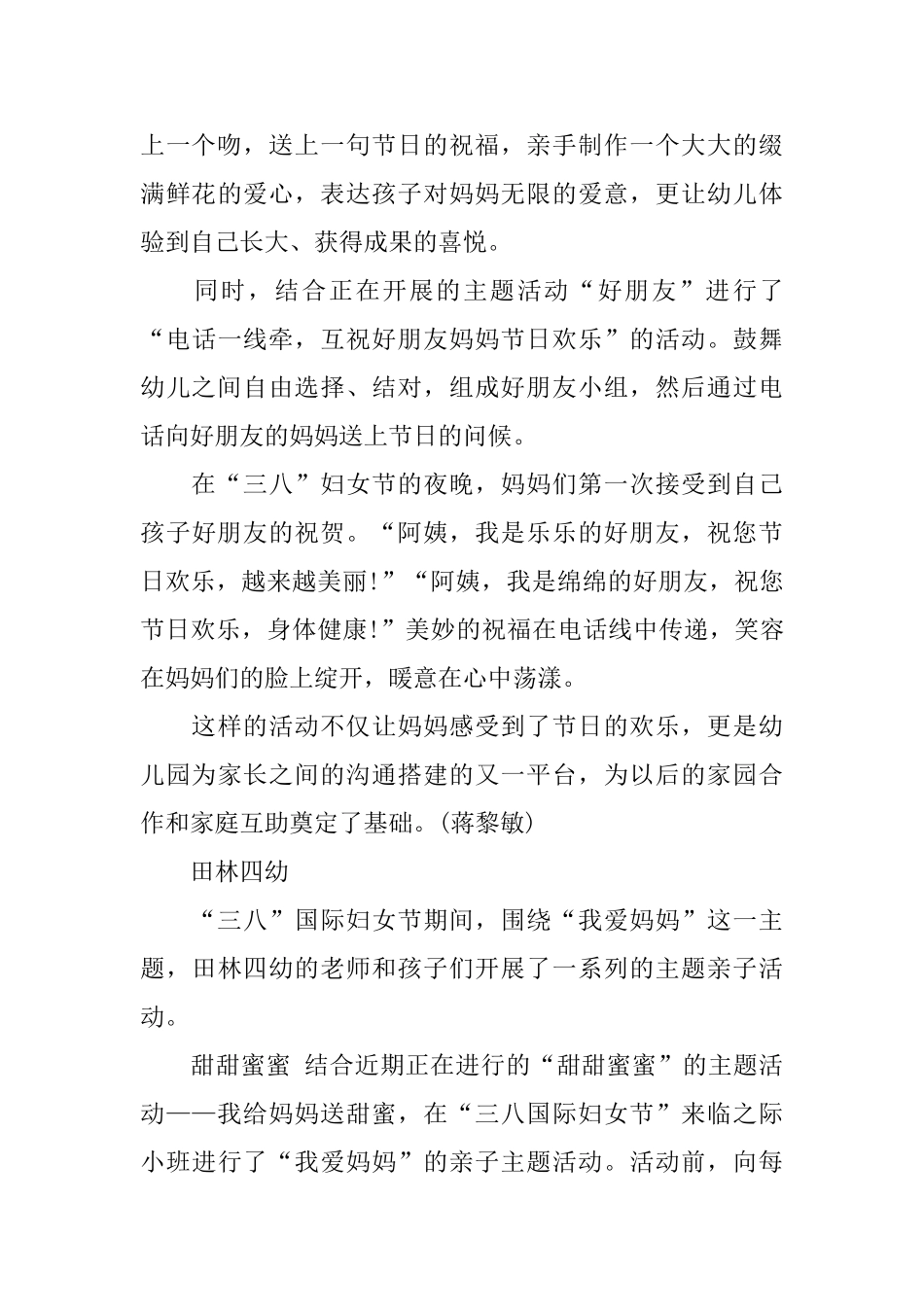 上一个吻，送上一句节日的祝福，亲手制作一个大大的缀满鲜花的爱心，表达孩子对妈妈无限的爱意，更让幼儿体验到自己长大、获得成果的喜悦。

同时，结合正在开展的主题活动“好朋友”进行了“电话一线牵，互祝好朋友妈妈节日欢乐”的活动。鼓舞幼儿之间自由选择、结对，组成好朋友小组，然后通过电话向好朋友的妈妈送上节日的问候。

在“三八”妇女节的夜晚，妈妈们第一次接受到自己孩子好朋友的祝贺。“阿姨，我是乐乐的好朋友，祝您节日欢乐，越来越美丽!”“阿姨，我是绵绵的好朋友，祝您节日欢乐，身体健康!”美妙的祝福在电话线中传递，笑容在妈妈们的脸上绽开，暖意在心中荡漾。

这样的活动不仅让妈妈感受到了节日的欢乐，更是幼儿园为家长之间的沟通搭建的又一平台，为以后的家园合作和家庭互助奠定了基础。(蒋黎敏)

田林四幼

“三八”国际妇女节期间，围绕“我爱妈妈”这一主题，田林四幼的老师和孩子们开展了一系列的主题亲子活动。

甜甜蜜蜜 结合近期正在进行的“甜甜蜜蜜”的主题活动——我给妈妈送甜蜜，在“三八国际妇女节”来临之际小班进行了“我爱妈妈”的亲子主题活动。活动前，向每